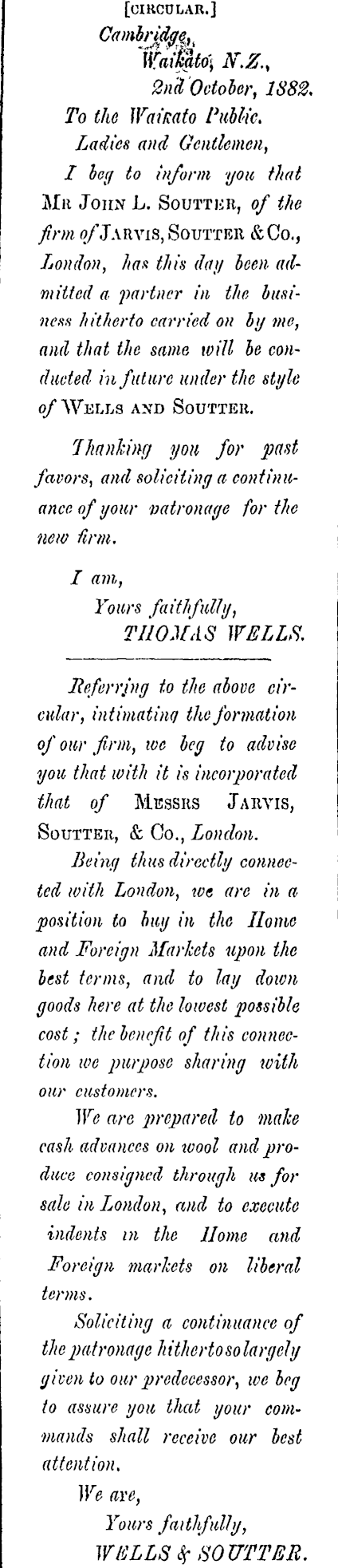 [CIRCULAR.]

Cambridge,
Waikato, N.Z.,
2nd October, 1882.

To the Waikato Public.
Ladies and Gentlemen,

I beg to inform you that MR JOHN L. SOUTTER, of the firm of JARVIS, SOUTTER & Co., London, has this day been admitted a partner in the business hitherto carried on by me, and that the same will be conducted in future under the style of WELLS AND SOUTTER.

Thanking you for past favors, and soliciting a continuance of your patronage for the new firm.

I am,
Yours faithfully,
THOMAS WELLS.

Referring to the above circular, intimating the formation of our firm, we beg to advise you that with it is incorporated that of MESSRS JARVIS, SOUTTER, & Co., London.

Being thus directly connected with London, we are in a position to buy in the Home and Foreign Markets upon the best terms, and to lay down goods here at the lowest possible cost; the benefit of this connection we purpose sharing with our customers.

We are prepared to make cash advances on wool and produce consigned through us for sale in London, and to execute indents in the Home and Foreign markets on liberal terms.

Soliciting a continuance of the patronage hitherto so largely given to our predecessor, we beg to assure you that your commands shall receive our best attention.

We are,
Yours faithfully,
WELLS & SOUTTER.